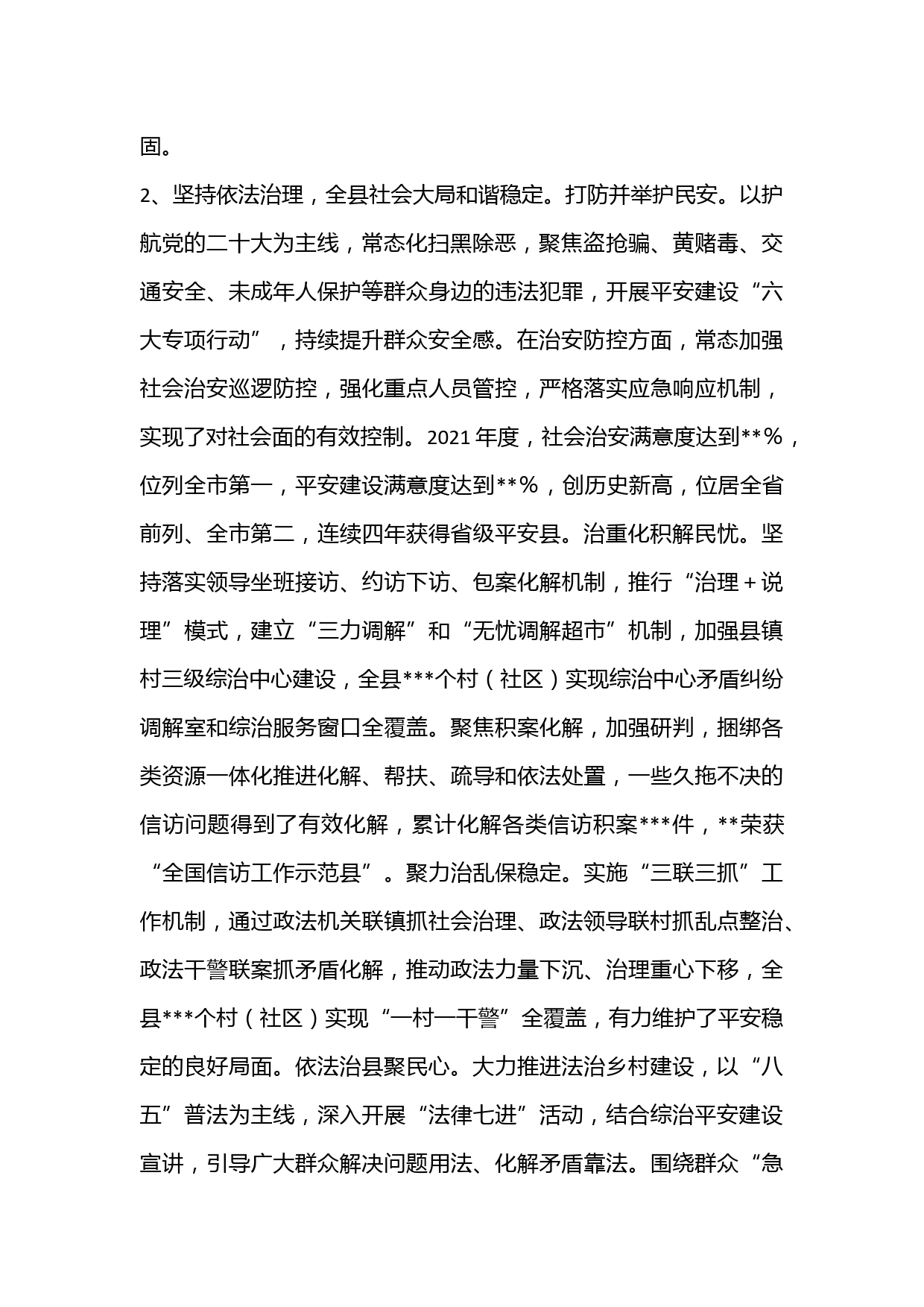 固。

2、坚持依法治理，全县社会大局和谐稳定。打防并举护民安。以护航党的二十大为主线，常态化扫黑除恶，聚焦盗抢骗、黄赌毒、交通安全、未成年人保护等群众身边的违法犯罪，开展平安建设“六大专项行动”，持续提升群众安全感。在治安防控方面，常态加强社会治安巡逻防控，强化重点人员管控，严格落实应急响应机制，实现了对社会面的有效控制。2021年度，社会治安满意度达到**%，位列全市第一，平安建设满意度达到**%，创历史新高，位居全省前列、全市第二，连续四年获得省级平安县。治重化积解民忧。坚持落实领导坐班接访、约访下访、包案化解机制，推行“治理+说理”模式，建立“三力调解”和“无忧调解超市”机制，加强县镇村三级综治中心建设，全县***个村（社区）实现综治中心矛盾纠纷调解室和综治服务窗口全覆盖。聚焦积案化解，加强研判，捆绑各类资源一体化推进化解、帮扶、疏导和依法处置，一些久拖不决的信访问题得到了有效化解，累计化解各类信访积案***件，**荣获“全国信访工作示范县”。聚力治乱保稳定。实施“三联三抓”工作机制，通过政法机关联镇抓社会治理、政法领导联村抓乱点整治、政法干警联案抓矛盾化解，推动政法力量下沉、治理重心下移，全县***个村（社区）实现“一村一干警”全覆盖，有力维护了平安稳定的良好局面。依法治县聚民心。大力推进法治乡村建设，以“八五”普法为主线，深入开展“法律七进”活动，结合综治平安建设宣讲，引导广大群众解决问题用法、化解矛盾靠法。围绕群众“急